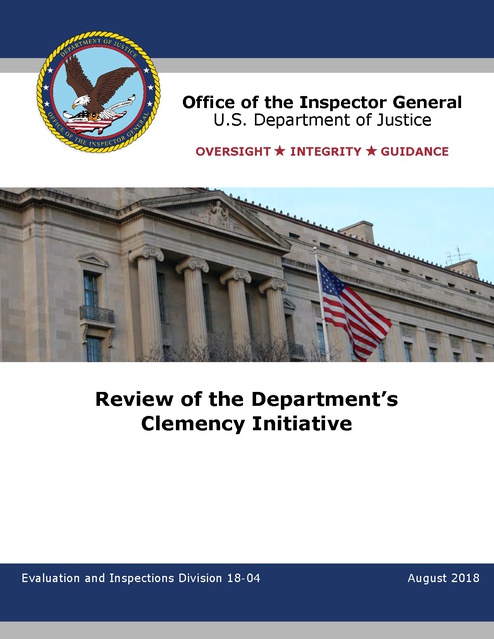 DEPARTMENT OF JUSTICE
OFFICE OF THE INSPECTOR GENERAL

Office of the Inspector General
U.S. Department of Justice

OVERSIGHT ★ INTEGRITY ★ GUIDANCE

Review of the Department's Clemency Initiative

Evaluation and Inspections Division 18-04

August 2018